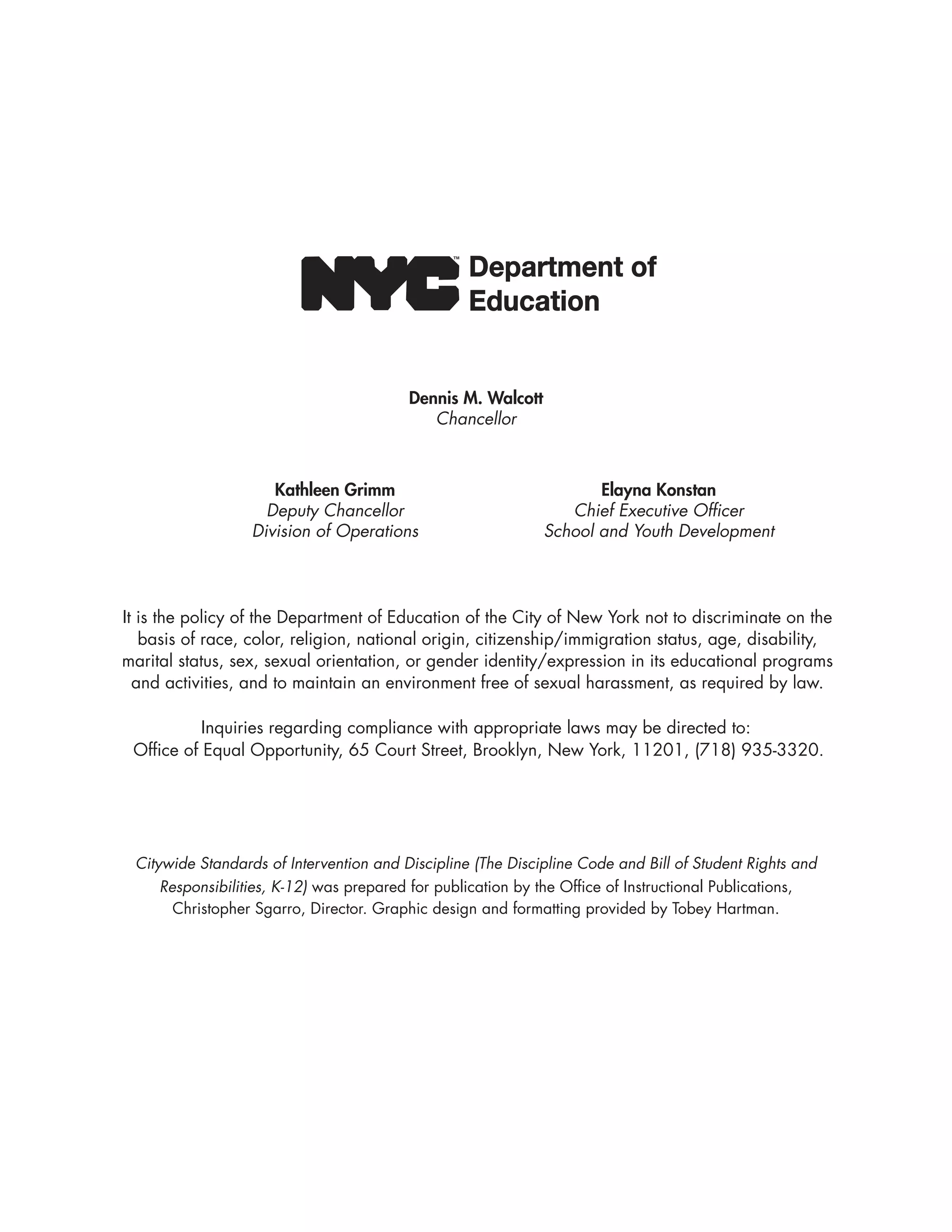 NYC™ Department of Education

Dennis M. Walcott
Chancellor

Kathleen Grimm
Deputy Chancellor
Division of Operations

Elayna Konstan
Chief Executive Officer
School and Youth Development

It is the policy of the Department of Education of the City of New York not to discriminate on the basis of race, color, religion, national origin, citizenship/immigration status, age, disability, marital status, sex, sexual orientation, or gender identity/expression in its educational programs and activities, and to maintain an environment free of sexual harassment, as required by law.

Inquiries regarding compliance with appropriate laws may be directed to:
Office of Equal Opportunity, 65 Court Street, Brooklyn, New York, 11201, (718) 935-3320.

Citywide Standards of Intervention and Discipline (The Discipline Code and Bill of Student Rights and Responsibilities, K-12) was prepared for publication by the Office of Instructional Publications, Christopher Sgarro, Director. Graphic design and formatting provided by Tobey Hartman.